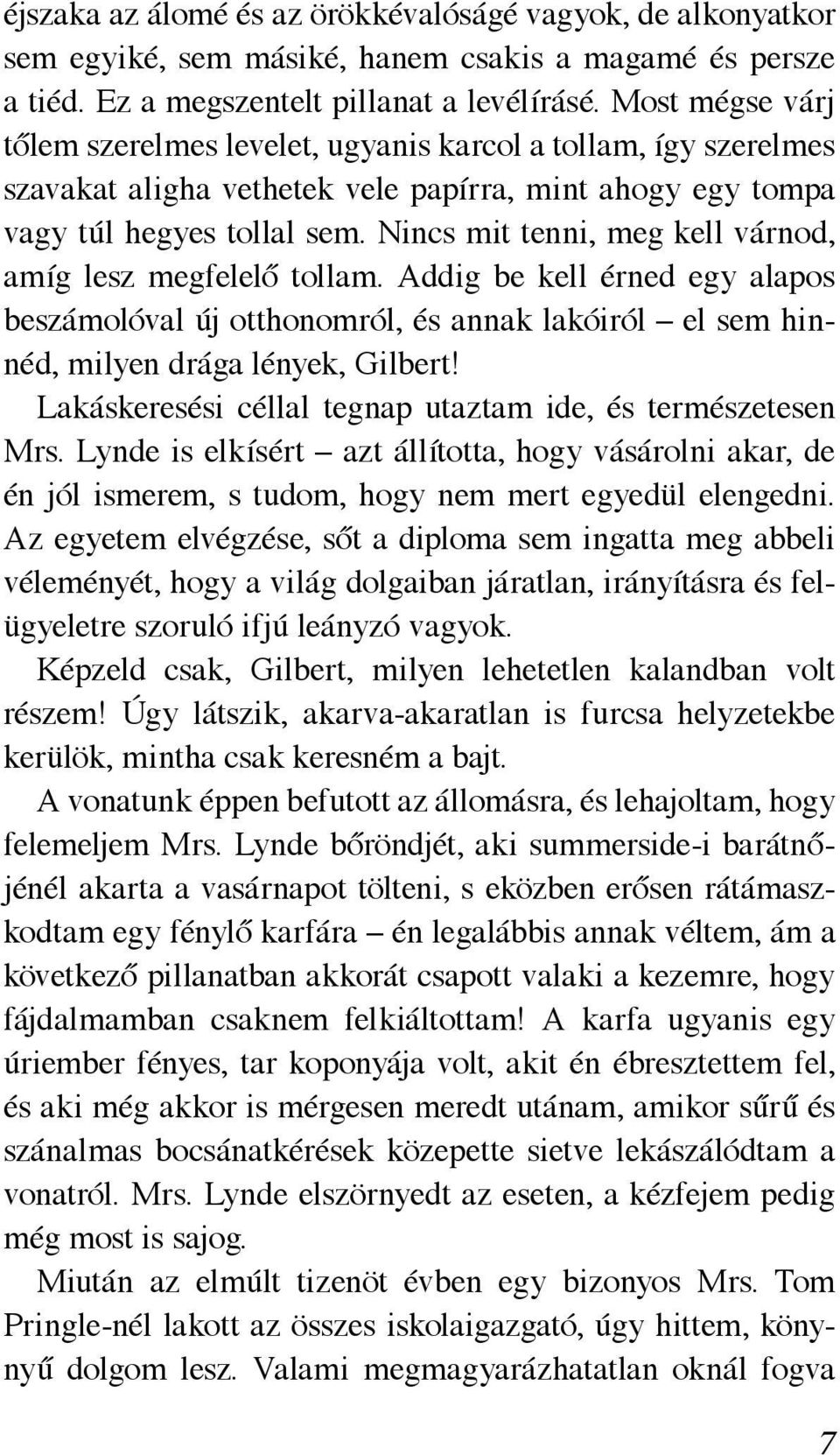 éjszaka az álomé és az örökkévalóságé vagyok, de alkonyatkor sem egyiké, sem másiké, hanem csakis a magamé és persze a tiéd. Ez a megszentelt pillanat a levélírásé. Most mégse várj tőlem szerelmes levelet, ugyanis karcol a tollam, így szerelmes szavakat aligha vethetek vele papírra, mint ahogy egy tompa vagy túl hegyes tollal sem. Nincs mit tenni, meg kell várnod, amíg lesz megfelelő tollam. Addig be kell érned egy alapos beszámolóval új otthonomról, és annak lakóiról – el sem hinnéd, milyen drága lények, Gilbert!

Lakáskeresési céllal tegnap utaztam ide, és természetesen Mrs. Lynde is elkísért – azt állította, hogy vásárolni akar, de én jól ismerem, s tudom, hogy nem mert egyedül elengedni. Az egyetem elvégzése, sőt a diploma sem ingatta meg abbeli véleményét, hogy a világ dolgaiban járatlan, irányításra és felügyeletre szoruló ifjú leányzó vagyok.

Képzeld csak, Gilbert, milyen lehetetlen kalandban volt részem! Úgy látszik, akarva-akaratlan is furcsa helyzetekbe kerülök, mintha csak keresném a bajt.

A vonatunk éppen befutott az állomásra, és lehajoltam, hogy felemeljem Mrs. Lynde bőröndjét, aki summerside-i barátnőjénél akarta a vasárnapot tölteni, s eközben erősen rátámaszkodtam egy fénylő karfára – én legalábbis annak véltem, ám a következő pillanatban akkorát csapott valaki a kezemre, hogy fájdalmamban csaknem felkiáltottam! A karfa ugyanis egy úriember fényes, tar koponyája volt, akit én ébresztettem fel, és aki még akkor is mérgesen meredt utánam, amikor sűrű és szánalmas bocsánatkérések közepette sietve lekászálódtam a vonatról. Mrs. Lynde elszörnyedt az eseten, a kézfejem pedig még most is sajog.

Miután az elmúlt tizenöt évben egy bizonyos Mrs. Tom Pringle-nél lakott az összes iskolaigazgató, úgy hittem, könnyű dolgom lesz. Valami megmagyarázhatatlan oknál fogva

7